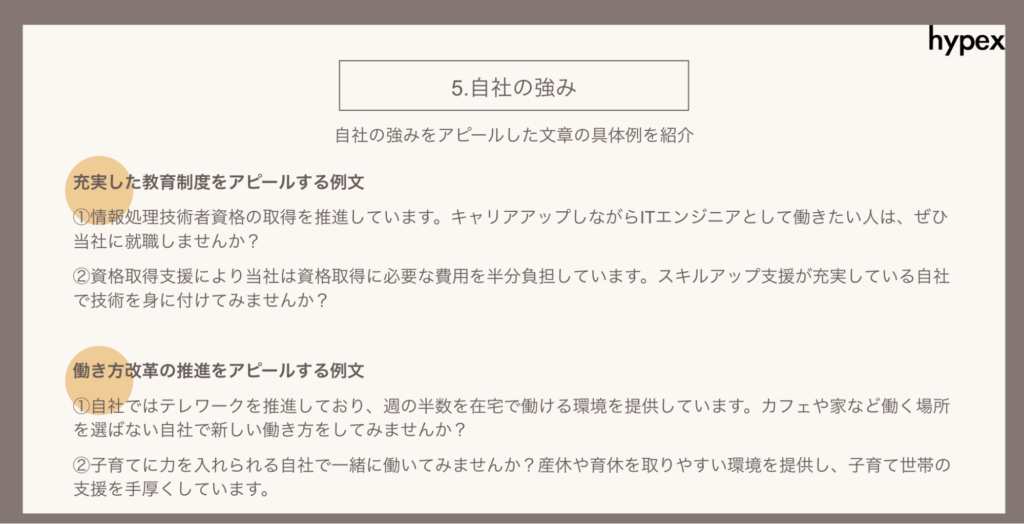 hypex

5.自社の強み

自社の強みをアピールした文章の具体例を紹介

充実した教育制度をアピールする例文

①情報処理技術者資格の取得を推進しています。キャリアアップしながらITエンジニアとして働きたい人は、ぜひ当社に就職しませんか？

②資格取得支援により当社は資格取得に必要な費用を半分負担しています。スキルアップ支援が充実している自社で技術を身に付けてみませんか？

働き方改革の推進をアピールする例文

①自社ではテレワークを推進しており、週の半数を在宅で働ける環境を提供しています。カフェや家など働く場所を選ばない自社で新しい働き方をしてみませんか？

②子育てに力を入れられる自社で一緒に働いてみませんか？産休や育休を取りやすい環境を提供し、子育て世帯の支援を手厚くしています。